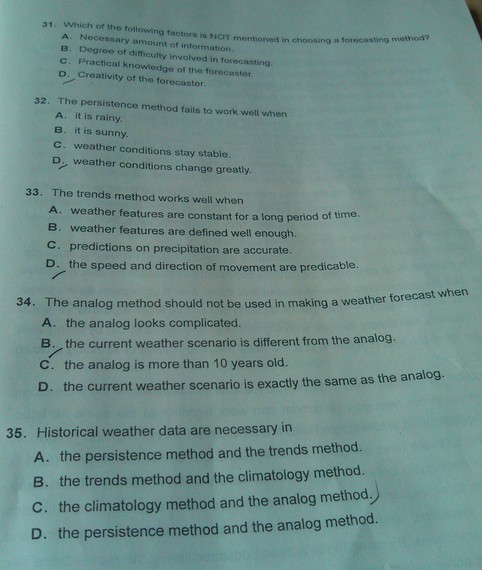 31. Which of the following factors is NOT mentioned in choosing a forecasting method?
A. Necessary amount of information.
B. Degree of difficulty involved in forecasting.
C. Practical knowledge of the forecaster.
D. Creativity of the forecaster.

32. The persistence method fails to work well when
A. it is rainy.
B. it is sunny.
C. weather conditions stay stable.
D. weather conditions change greatly.

33. The trends method works well when
A. weather features are constant for a long period of time.
B. weather features are defined well enough.
C. predictions on precipitation are accurate.
D. the speed and direction of movement are predicable.

34. The analog method should not be used in making a weather forecast when
A. the analog looks complicated.
B. the current weather scenario is different from the analog.
C. the analog is more than 10 years old.
D. the current weather scenario is exactly the same as the analog.

35. Historical weather data are necessary in
A. the persistence method and the trends method.
B. the trends method and the climatology method.
C. the climatology method and the analog method.
D. the persistence method and the analog method.